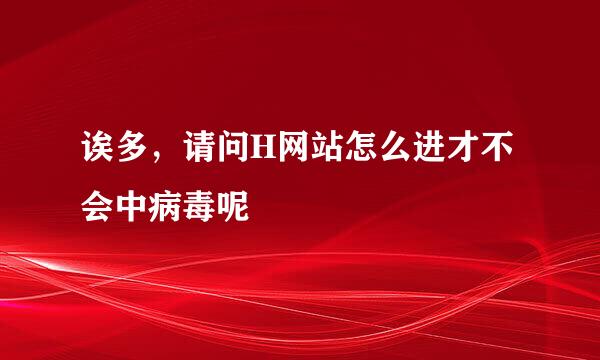 诶多，请问H网站怎么进才不会中病毒呢